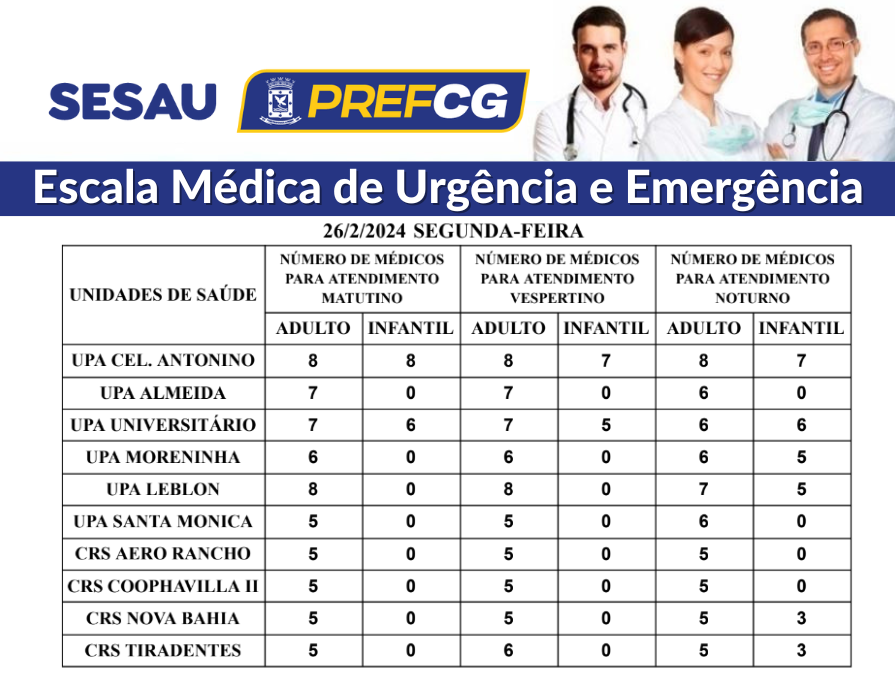 SESAU PREFCG

Escala Médica de Urgência e Emergência

26/2/2024 SEGUNDA-FEIRA

| UNIDADES DE SAÚDE | NÚMERO DE MÉDICOS PARA ATENDIMENTO MATUTINO | | NÚMERO DE MÉDICOS PARA ATENDIMENTO VESPERTINO | | NÚMERO DE MÉDICOS PARA ATENDIMENTO NOTURNO | |
|---|---|---|---|---|---|---|
| | ADULTO | INFANTIL | ADULTO | INFANTIL | ADULTO | INFANTIL |
| UPA CEL. ANTONINO | 8 | 8 | 8 | 7 | 8 | 7 |
| UPA ALMEIDA | 7 | 0 | 7 | 0 | 6 | 0 |
| UPA UNIVERSITÁRIO | 7 | 6 | 7 | 5 | 6 | 6 |
| UPA MORENINHA | 6 | 0 | 6 | 0 | 6 | 5 |
| UPA LEBLON | 8 | 0 | 8 | 0 | 7 | 5 |
| UPA SANTA MONICA | 5 | 0 | 5 | 0 | 6 | 0 |
| CRS AERO RANCHO | 5 | 0 | 5 | 0 | 5 | 0 |
| CRS COOPHAVILLA II | 5 | 0 | 5 | 0 | 5 | 0 |
| CRS NOVA BAHIA | 5 | 0 | 5 | 0 | 5 | 3 |
| CRS TIRADENTES | 5 | 0 | 6 | 0 | 5 | 3 |